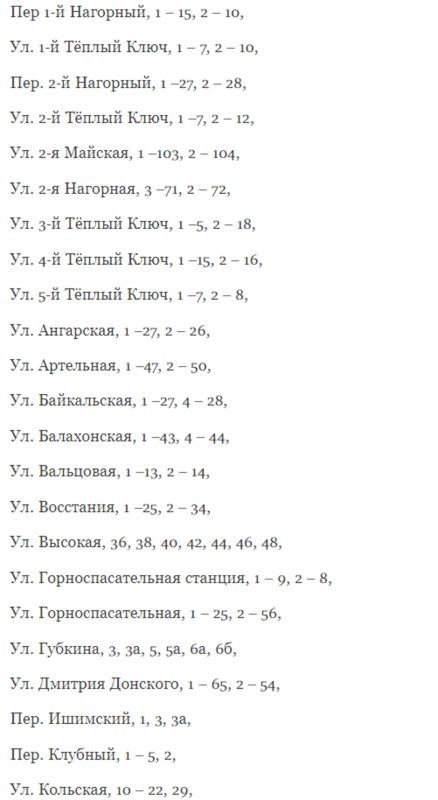 Пер 1-й Нагорный, 1 – 15, 2 – 10,

Ул. 1-й Тёплый Ключ, 1 – 7, 2 – 10,

Пер. 2-й Нагорный, 1 –27, 2 – 28,

Ул. 2-й Тёплый Ключ, 1 –7, 2 – 12,

Ул. 2-я Майская, 1 –103, 2 – 104,

Ул. 2-я Нагорная, 3 –71, 2 – 72,

Ул. 3-й Тёплый Ключ, 1 –5, 2 – 18,

Ул. 4-й Тёплый Ключ, 1 –15, 2 – 16,

Ул. 5-й Тёплый Ключ, 1 –7, 2 – 8,

Ул. Ангарская, 1 –27, 2 – 26,

Ул. Артельная, 1 –47, 2 – 50,

Ул. Байкальская, 1 –27, 4 – 28,

Ул. Балахонская, 1 –43, 4 – 44,

Ул. Вальцовая, 1 –13, 2 – 14,

Ул. Восстания, 1 –25, 2 – 34,

Ул. Высокая, 36, 38, 40, 42, 44, 46, 48,

Ул. Горноспасательная станция, 1 – 9, 2 – 8,

Ул. Горноспасательная, 1 – 25, 2 – 56,

Ул. Губкина, 3, 3а, 5, 5а, 6а, 6б,

Ул. Дмитрия Донского, 1 – 65, 2 – 54,

Пер. Ишимский, 1, 3, 3а,

Пер. Клубный, 1 – 5, 2,

Ул. Кольская, 10 – 22, 29,